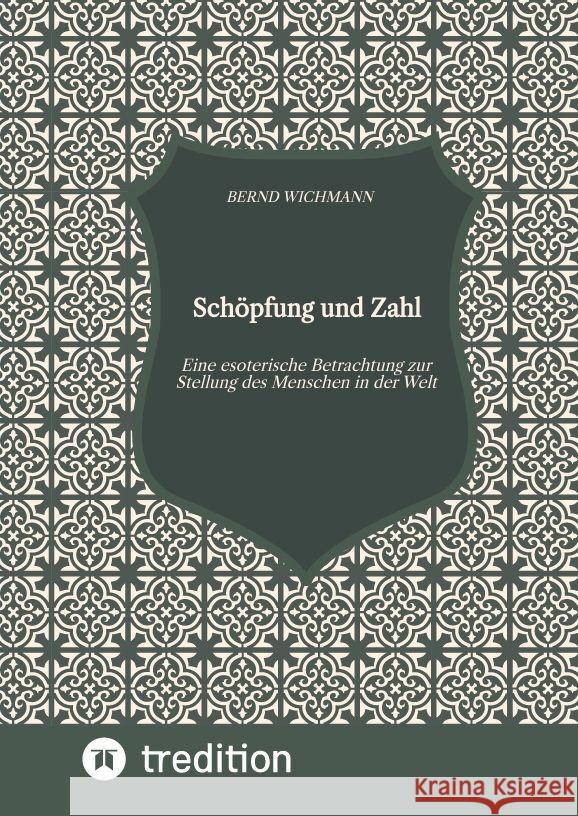 BERND WICHMANN

Schöpfung und Zahl

Eine esoterische Betrachtung zur Stellung des Menschen in der Welt

tredition